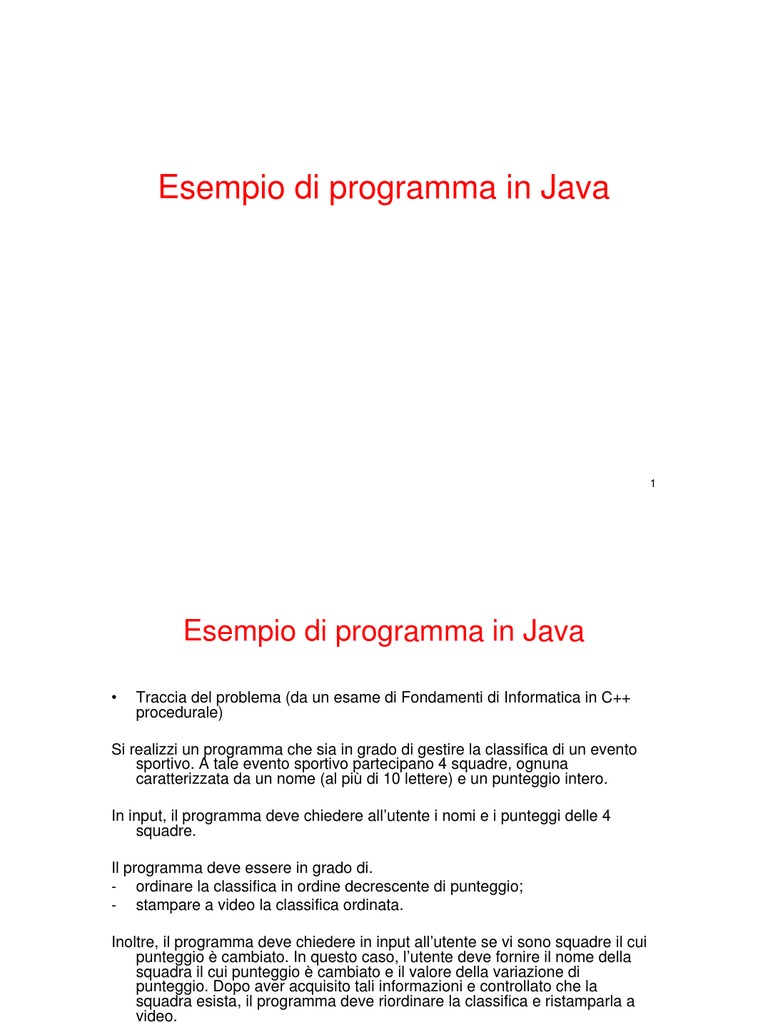 Esempio di programma in Java

1

Esempio di programma in Java

• Traccia del problema (da un esame di Fondamenti di Informatica in C++ procedurale)

Si realizzi un programma che sia in grado di gestire la classifica di un evento sportivo. A tale evento sportivo partecipano 4 squadre, ognuna caratterizzata da un nome (al più di 10 lettere) e un punteggio intero.

In input, il programma deve chiedere all'utente i nomi e i punteggi delle 4 squadre.

Il programma deve essere in grado di.
- ordinare la classifica in ordine decrescente di punteggio;
- stampare a video la classifica ordinata.

Inoltre, il programma deve chiedere in input all'utente se vi sono squadre il cui punteggio è cambiato. In questo caso, l'utente deve fornire il nome della squadra il cui punteggio è cambiato e il valore della variazione di punteggio. Dopo aver acquisito tali informazioni e controllato che la squadra esista, il programma deve riordinare la classifica e ristamparla a video.